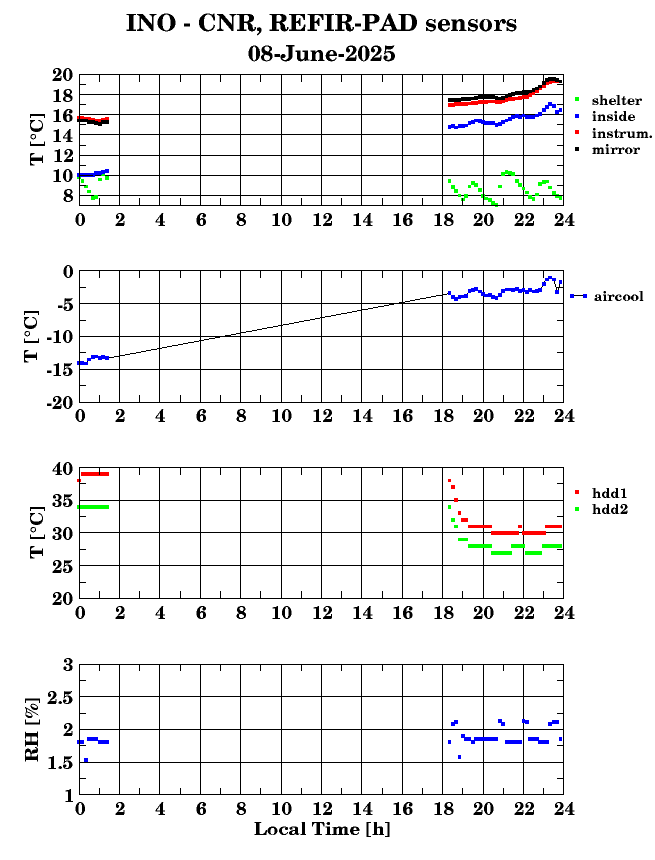 INO - CNR, REFIR-PAD sensors
08-June-2025

T [°C]
20
18
16
14
12
10
8
0 2 4 6 8 10 12 14 16 18 20 22 24
shelter
inside
instrum.
mirror

T [°C]
0
-5
-10
-15
-20
0 2 4 6 8 10 12 14 16 18 20 22 24
aircool

T [°C]
40
35
30
25
20
0 2 4 6 8 10 12 14 16 18 20 22 24
hdd1
hdd2

RH [%]
3
2.5
2
1.5
1
0 2 4 6 8 10 12 14 16 18 20 22 24
Local Time [h]